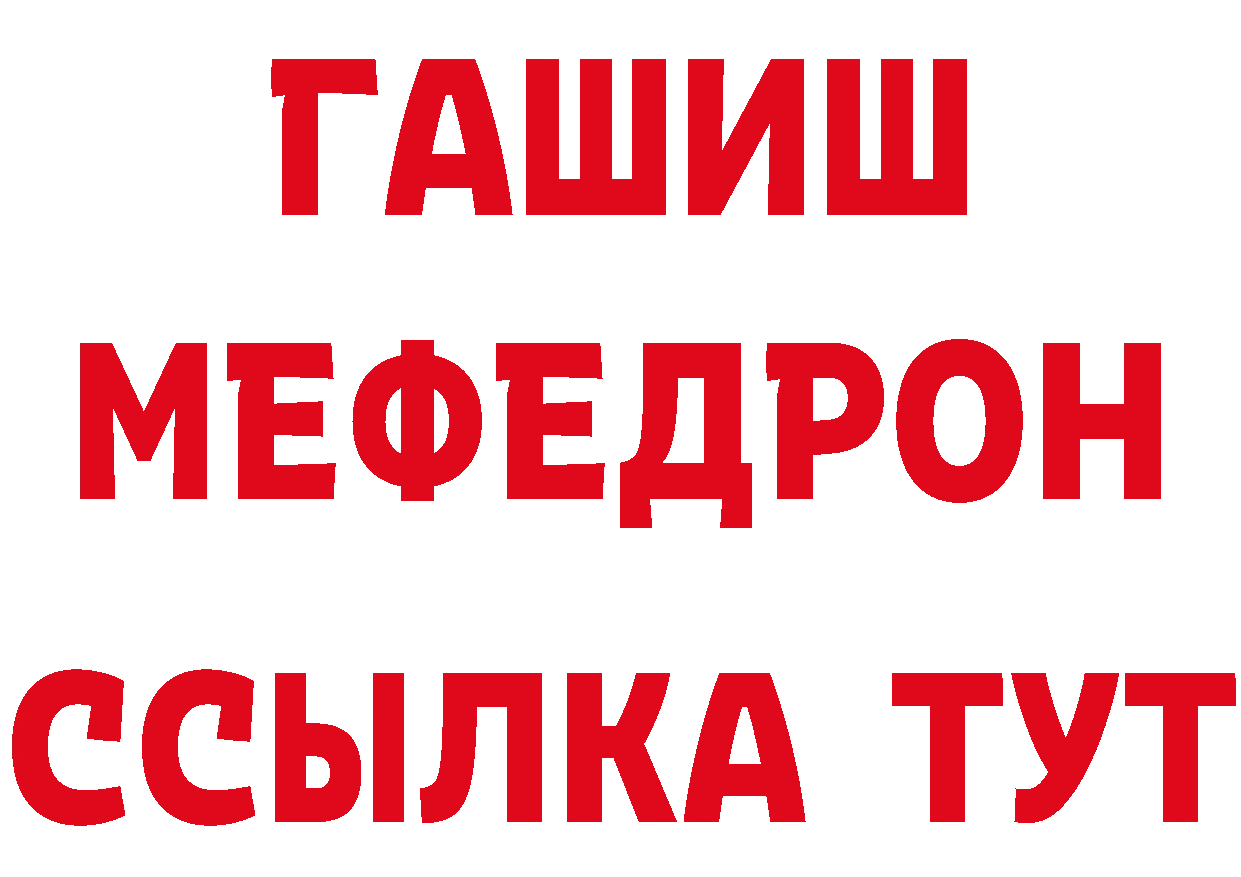 ГАШИШ
МЕФЕДРОН
ССЫЛКА ТУТ